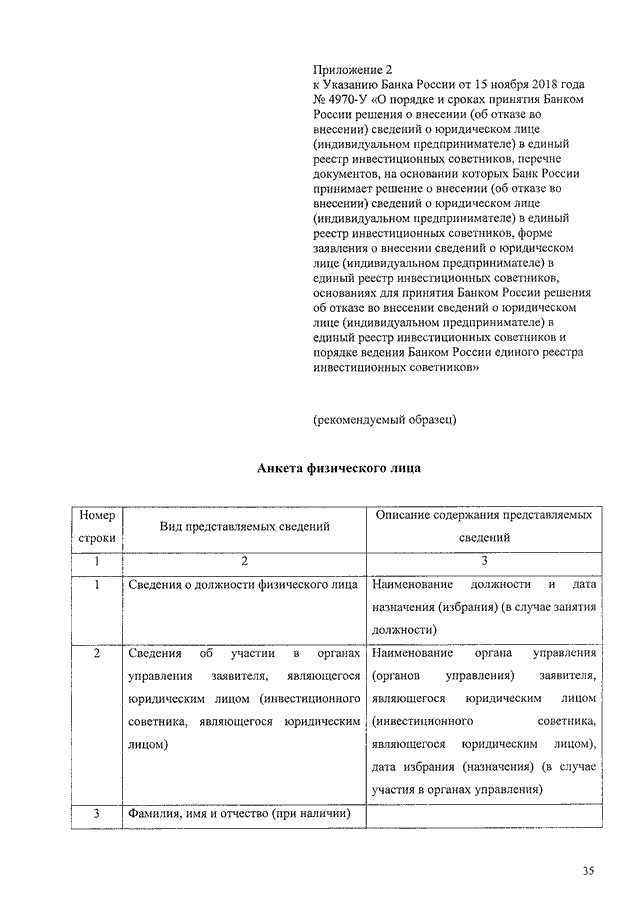 Приложение 2
к Указанию Банка России от 15 ноября 2018 года № 4970-У «О порядке и сроках принятия Банком России решения о внесении (об отказе во внесении) сведений о юридическом лице (индивидуальном предпринимателе) в единый реестр инвестиционных советников, перечне документов, на основании которых Банк России принимает решение о внесении (об отказе во внесении) сведений о юридическом лице (индивидуальном предпринимателе) в единый реестр инвестиционных советников, форме заявления о внесении сведений о юридическом лице (индивидуальном предпринимателе) в единый реестр инвестиционных советников, основаниях для принятия Банком России решения об отказе во внесении сведений о юридическом лице (индивидуальном предпринимателе) в единый реестр инвестиционных советников и порядке ведения Банком России единого реестра инвестиционных советников»

(рекомендуемый образец)

Анкета физического лица

| Номер строки | Вид представляемых сведений | Описание содержания представляемых сведений |
|---|---|---|
| 1 | 2 | 3 |
| 1 | Сведения о должности физического лица | Наименование должности и дата назначения (избрания) (в случае занятия должности) |
| 2 | Сведения об участии в органах управления заявителя, являющегося юридическим лицом (инвестиционного советника, являющегося юридическим лицом) | Наименование органа управления (органов управления) заявителя, являющегося юридическим лицом (инвестиционного советника, являющегося юридическим лицом), дата избрания (назначения) (в случае участия в органах управления) |
| 3 | Фамилия, имя и отчество (при наличии) | |

35